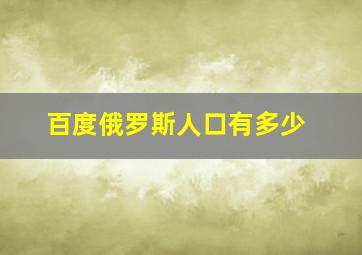 百度俄罗斯人口有多少